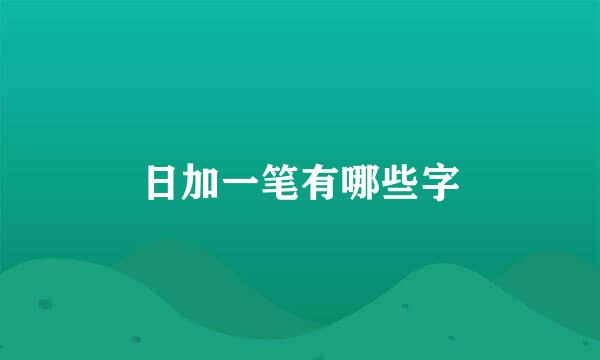 日加一笔有哪些字